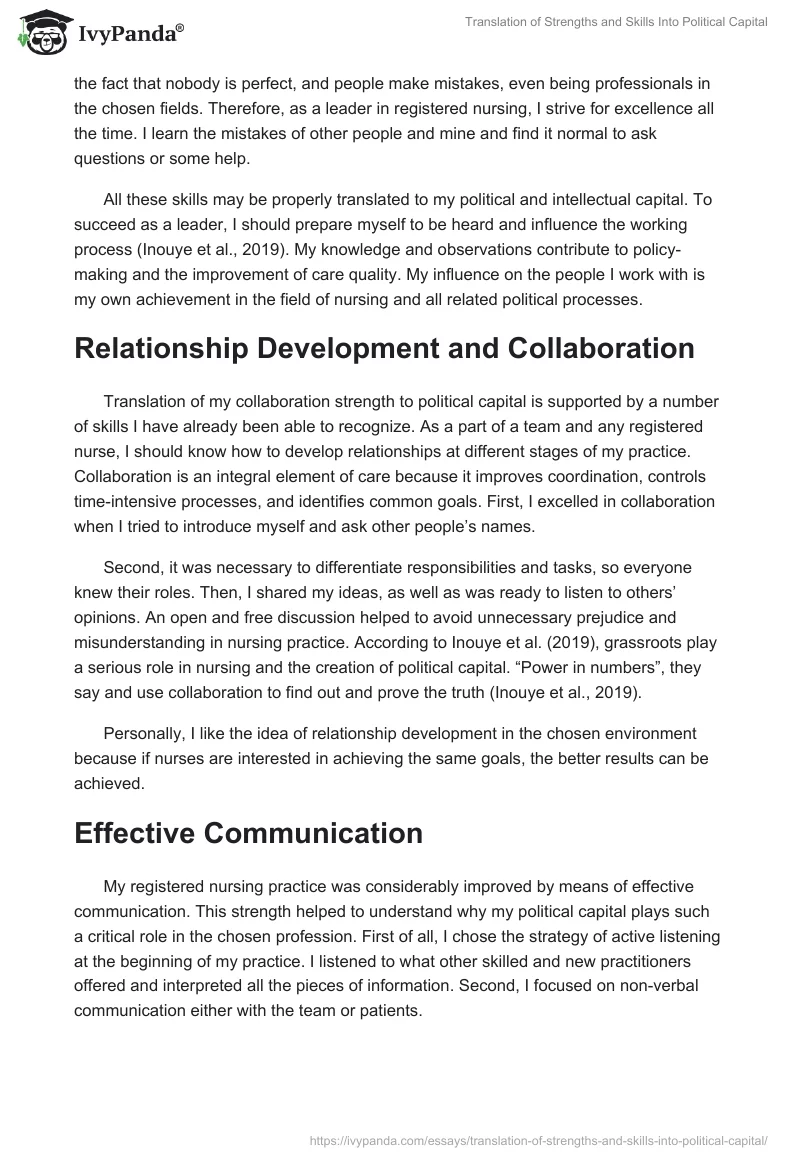 IvyPanda®

Translation of Strengths and Skills Into Political Capital

the fact that nobody is perfect, and people make mistakes, even being professionals in the chosen fields. Therefore, as a leader in registered nursing, I strive for excellence all the time. I learn the mistakes of other people and mine and find it normal to ask questions or some help.

All these skills may be properly translated to my political and intellectual capital. To succeed as a leader, I should prepare myself to be heard and influence the working process (Inouye et al., 2019). My knowledge and observations contribute to policy-making and the improvement of care quality. My influence on the people I work with is my own achievement in the field of nursing and all related political processes.

Relationship Development and Collaboration

Translation of my collaboration strength to political capital is supported by a number of skills I have already been able to recognize. As a part of a team and any registered nurse, I should know how to develop relationships at different stages of my practice. Collaboration is an integral element of care because it improves coordination, controls time-intensive processes, and identifies common goals. First, I excelled in collaboration when I tried to introduce myself and ask other people's names.

Second, it was necessary to differentiate responsibilities and tasks, so everyone knew their roles. Then, I shared my ideas, as well as was ready to listen to others' opinions. An open and free discussion helped to avoid unnecessary prejudice and misunderstanding in nursing practice. According to Inouye et al. (2019), grassroots play a serious role in nursing and the creation of political capital. "Power in numbers", they say and use collaboration to find out and prove the truth (Inouye et al., 2019).

Personally, I like the idea of relationship development in the chosen environment because if nurses are interested in achieving the same goals, the better results can be achieved.

Effective Communication

My registered nursing practice was considerably improved by means of effective communication. This strength helped to understand why my political capital plays such a critical role in the chosen profession. First of all, I chose the strategy of active listening at the beginning of my practice. I listened to what other skilled and new practitioners offered and interpreted all the pieces of information. Second, I focused on non-verbal communication either with the team or patients.

https://ivypanda.com/essays/translation-of-strengths-and-skills-into-political-capital/